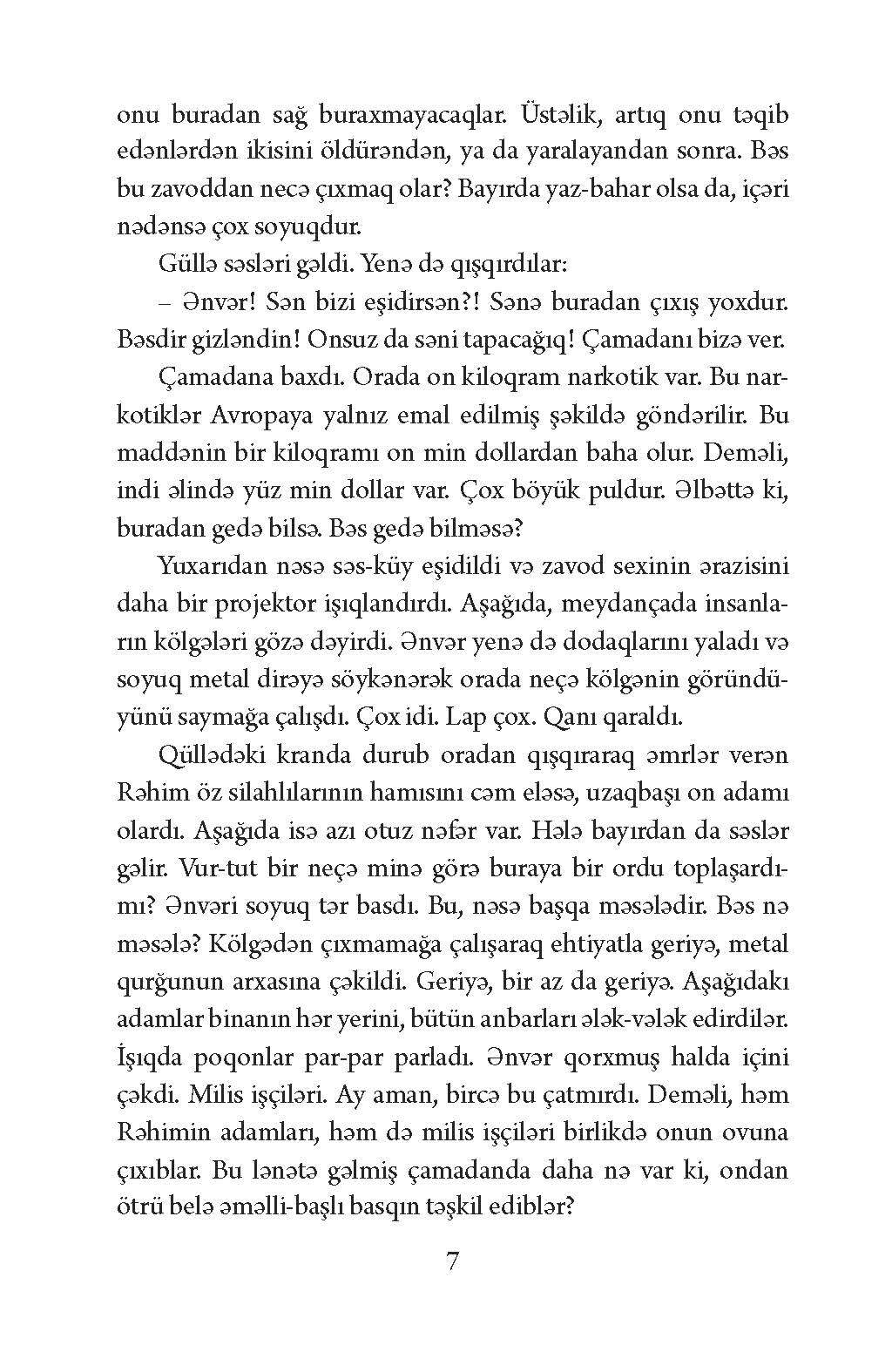 onu buradan sağ buraxmayacaqlar. Üstəlik, artıq onu təqib edənlərdən ikisini öldürəndən, ya da yaralayandan sonra. Bəs bu zavoddan necə çıxmaq olar? Bayırda yaz-bahar olsa da, içəri nədənsə çox soyuqdur.

Güllə səsləri gəldi. Yenə də qışqırdılar:

– Ənvər! Sən bizi eşidirsən?! Sənə buradan çıxış yoxdur. Bəsdir gizləndin! Onsuz da səni tapacağıq! Çamadanı bizə ver.

Çamadana baxdı. Orada on kiloqram narkotik var. Bu narkotiklər Avropaya yalnız emal edilmiş şəkildə göndərilir. Bu maddənin bir kiloqramı on min dollardan baha olur. Deməli, indi əlində yüz min dollar var. Çox böyük puldur. Əlbəttə ki, buradan gedə bilsə. Bəs gedə bilməsə?

Yuxarıdan nəsə səs-küy eşidildi və zavod sexinin ərazisini daha bir projektor işıqlandırdı. Aşağıda, meydançada insanların kölgələri gözə dəyirdi. Ənvər yenə də dodaqlarını yaladı və soyuq metal dirəyə söykənərək orada neçə kölgənin göründüyünü saymağa çalışdı. Çox idi. Lap çox. Qanı qaraldı.

Qüllədəki kranda durub oradan qışqıraraq əmrlər verən Rəhim öz silahlılarının hamısını cəm eləsə, uzaqbaşı on adamı olardı. Aşağıda isə azı otuz nəfər var. Hələ bayırdan da səslər gəlir. Vur-tut bir neçə minə görə buraya bir ordu toplaşardımı? Ənvəri soyuq tər basdı. Bu, nəsə başqa məsələdir. Bəs nə məsələ? Kölgədən çıxmamağa çalışaraq ehtiyatla geriyə, metal qurğunun arxasına çəkildi. Geriyə, bir az da geriyə. Aşağıdakı adamlar binanın hər yerini, bütün anbarları ələk-vələk edirdilər. İşıqda poqonlar par-par parladı. Ənvər qorxmuş halda içini çəkdi. Milis işçiləri. Ay aman, bircə bu çatmırdı. Deməli, həm Rəhimin adamları, həm də milis işçiləri birlikdə onun ovuna çıxıblar. Bu lənətə gəlmiş çamadanda daha nə var ki, ondan ötrü belə əməlli-başlı basqın təşkil ediblər?

7